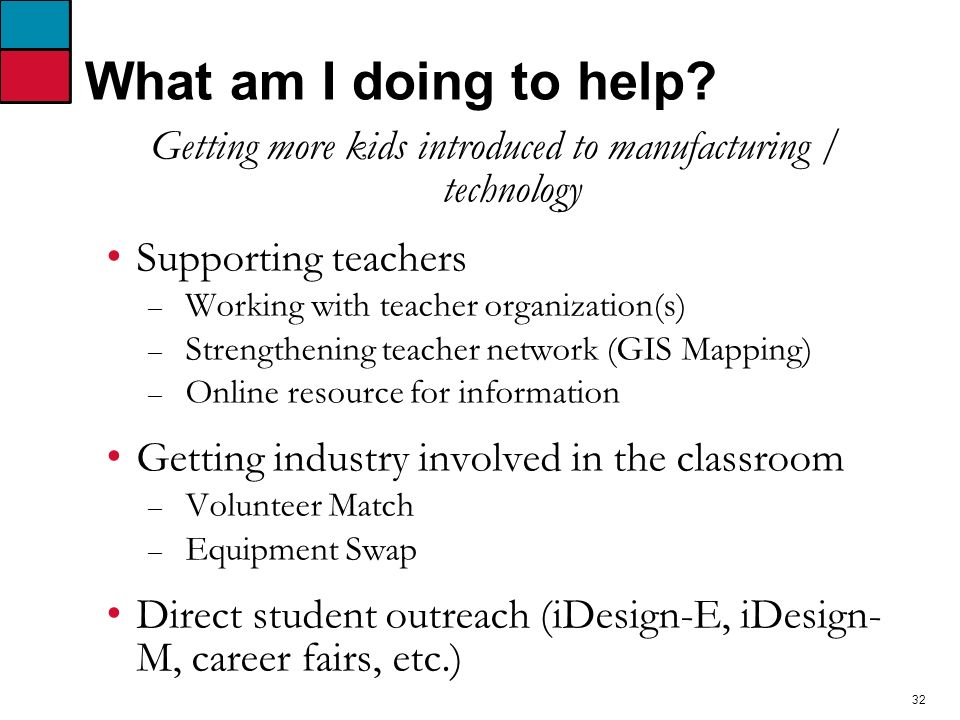 What am I doing to help?

Getting more kids introduced to manufacturing / technology

• Supporting teachers
– Working with teacher organization(s)
– Strengthening teacher network (GIS Mapping)
– Online resource for information

• Getting industry involved in the classroom
– Volunteer Match
– Equipment Swap

• Direct student outreach (iDesign-E, iDesign-M, career fairs, etc.)

32